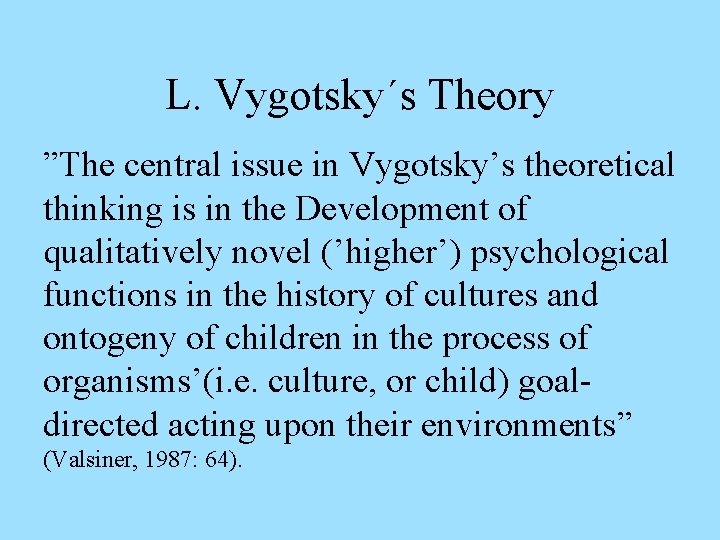 L. Vygotsky´s Theory

”The central issue in Vygotsky’s theoretical thinking is in the Development of qualitatively novel (’higher’) psychological functions in the history of cultures and ontogeny of children in the process of organisms’(i.e. culture, or child) goal-directed acting upon their environments” (Valsiner, 1987: 64).